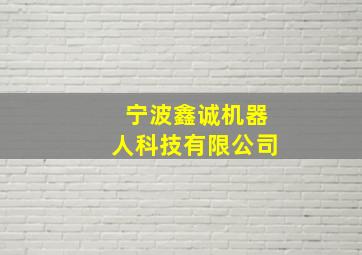 宁波鑫诚机器人科技有限公司